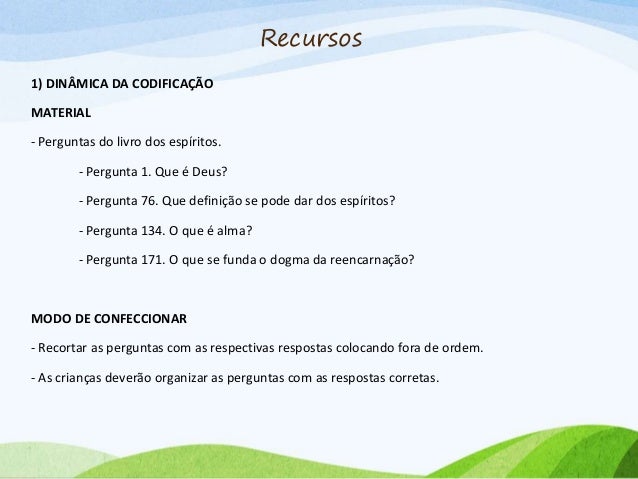 Recursos

1) DINÂMICA DA CODIFICAÇÃO

MATERIAL

- Perguntas do livro dos espíritos.

- Pergunta 1. Que é Deus?

- Pergunta 76. Que definição se pode dar dos espíritos?

- Pergunta 134. O que é alma?

- Pergunta 171. O que se funda o dogma da reencarnação?

MODO DE CONFECCIONAR

- Recortar as perguntas com as respectivas respostas colocando fora de ordem.

- As crianças deverão organizar as perguntas com as respostas corretas.